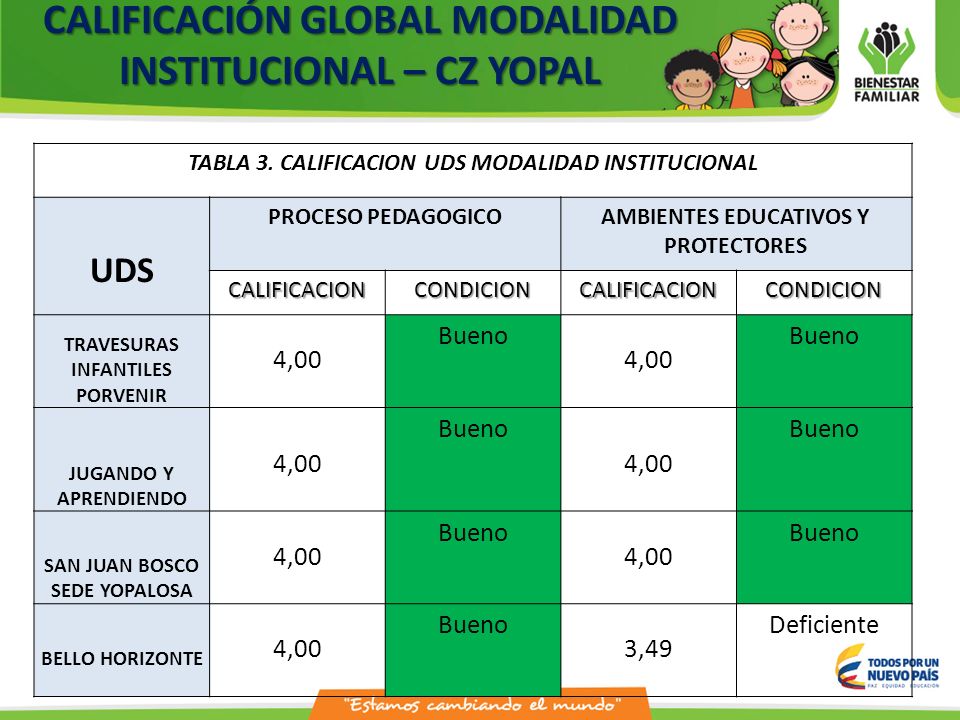 CALIFICACIÓN GLOBAL MODALIDAD INSTITUCIONAL – CZ YOPAL

BIENESTAR FAMILIAR

TABLA 3. CALIFICACION UDS MODALIDAD INSTITUCIONAL

| UDS | PROCESO PEDAGOGICO | | AMBIENTES EDUCATIVOS Y PROTECTORES | |
|---|---|---|---|---|
| | CALIFICACION | CONDICION | CALIFICACION | CONDICION |
| TRAVESURAS INFANTILES PORVENIR | 4,00 | Bueno | 4,00 | Bueno |
| JUGANDO Y APRENDIENDO | 4,00 | Bueno | 4,00 | Bueno |
| SAN JUAN BOSCO SEDE YOPALOSA | 4,00 | Bueno | 4,00 | Bueno |
| BELLO HORIZONTE | 4,00 | Bueno | 3,49 | Deficiente |

"Estamos cambiando el mundo"

TODOS POR UN NUEVO PAÍS
PAZ EQUIDAD EDUCACIÓN